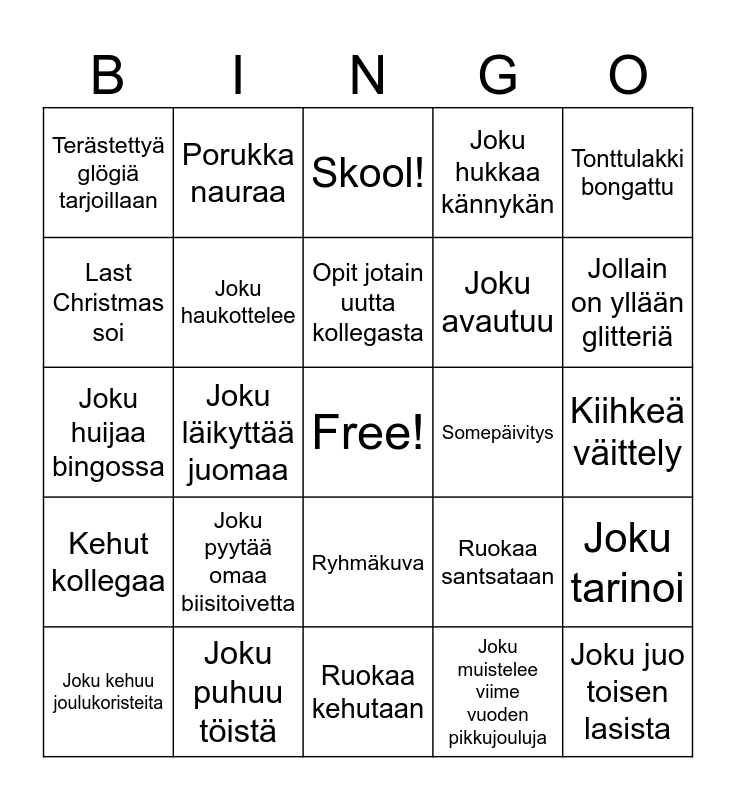 | B | I | N | G | O |
|---|---|---|---|---|
| Terästettyä glögiä tarjoillaan | Porukka nauraa | Skool! | Joku hukkaa kännykän | Tonttulakki bongattu |
| Last Christmas soi | Joku haukottelee | Opit jotain uutta kollegasta | Joku avautuu | Jollain on yllään glitteriä |
| Joku huijaa bingossa | Joku läikyttää juomaa | Free! | Somepäivitys | Kiihkeä väittely |
| Kehut kollegaa | Joku pyytää omaa biisitoivetta | Ryhmäkuva | Ruokaa santsataan | Joku tarinoi |
| Joku kehuu joulukoristeita | Joku puhuu töistä | Ruokaa kehutaan | Joku muistelee viime vuoden pikkujouluja | Joku juo toisen lasista |